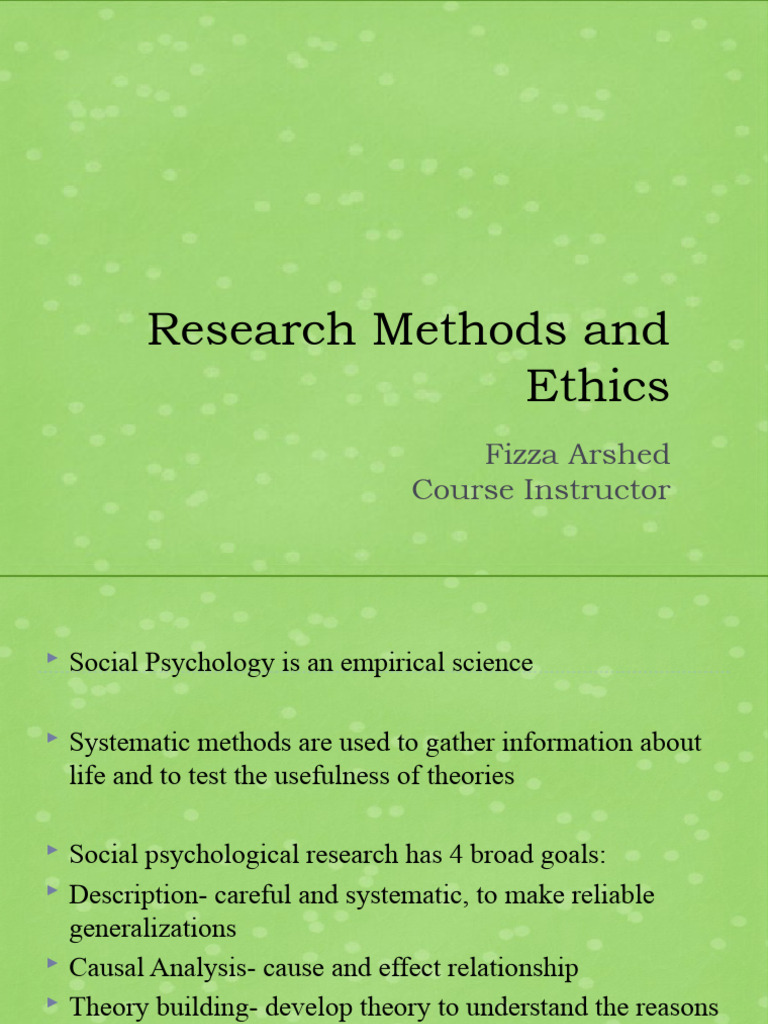 Research Methods and Ethics

Fizza Arshed
Course Instructor

Social Psychology is an empirical science

Systematic methods are used to gather information about life and to test the usefulness of theories

Social psychological research has 4 broad goals:

Description- careful and systematic, to make reliable generalizations

Causal Analysis- cause and effect relationship

Theory building- develop theory to understand the reasons